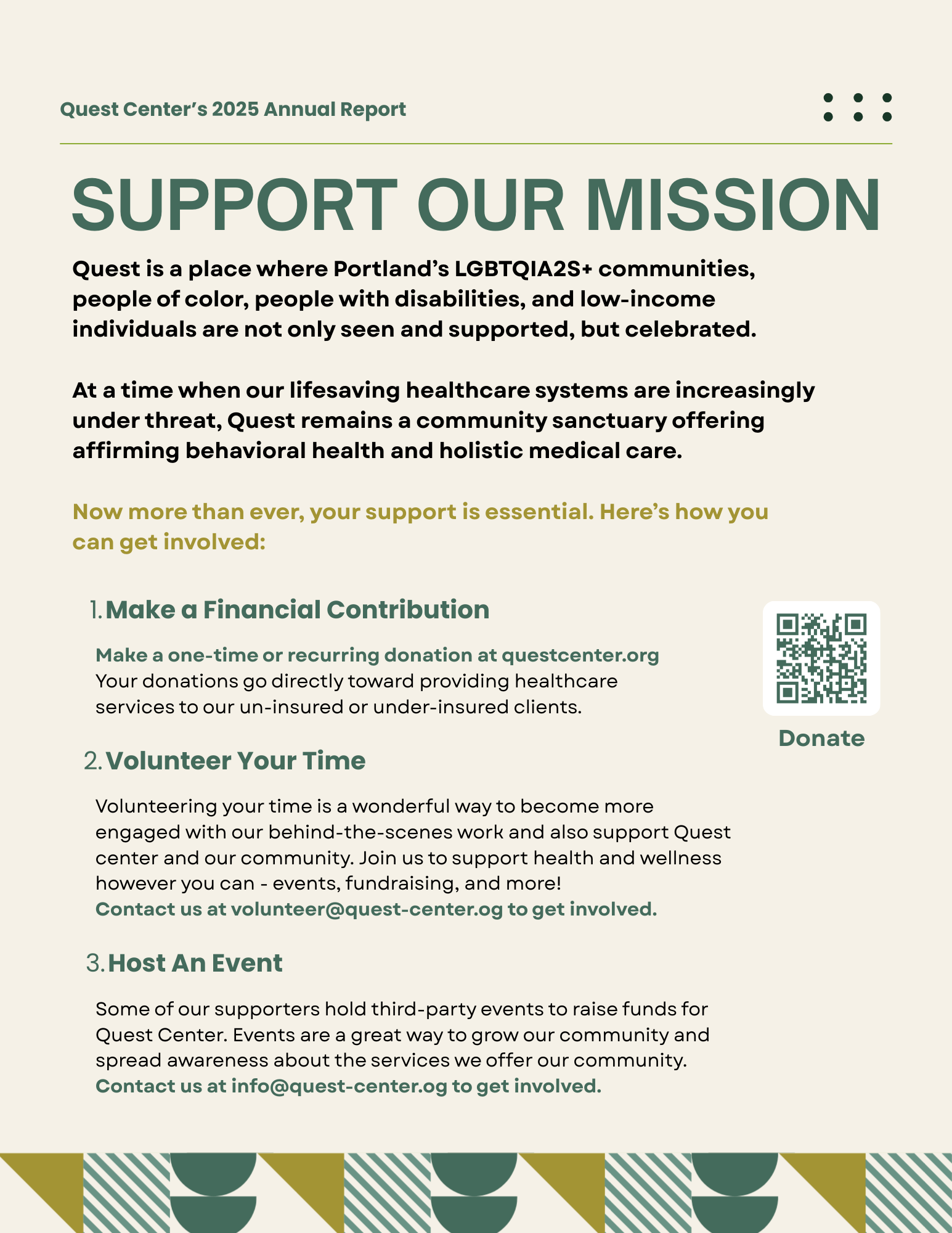 Quest Center's 2025 Annual Report

SUPPORT OUR MISSION

Quest is a place where Portland's LGBTQIA2S+ communities, people of color, people with disabilities, and low-income individuals are not only seen and supported, but celebrated.

At a time when our lifesaving healthcare systems are increasingly under threat, Quest remains a community sanctuary offering affirming behavioral health and holistic medical care.

Now more than ever, your support is essential. Here's how you can get involved:

1. Make a Financial Contribution

Make a one-time or recurring donation at questcenter.org
Your donations go directly toward providing healthcare services to our un-insured or under-insured clients.

Donate

2. Volunteer Your Time

Volunteering your time is a wonderful way to become more engaged with our behind-the-scenes work and also support Quest center and our community. Join us to support health and wellness however you can - events, fundraising, and more!
Contact us at volunteer@quest-center.og to get involved.

3. Host An Event

Some of our supporters hold third-party events to raise funds for Quest Center. Events are a great way to grow our community and spread awareness about the services we offer our community.
Contact us at info@quest-center.og to get involved.